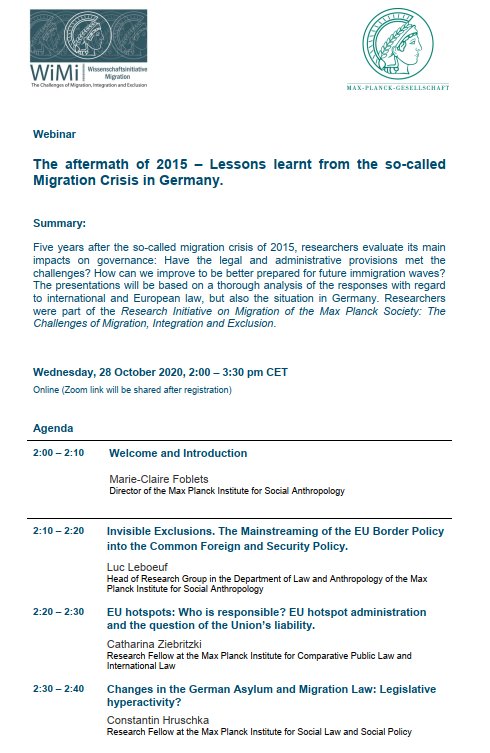 WiMi Wissenschaftsinitiative Migration
The Challenges of Migration, Integration and Exclusion

MAX-PLANCK-GESELLSCHAFT

Webinar

The aftermath of 2015 – Lessons learnt from the so-called Migration Crisis in Germany.

Summary:

Five years after the so-called migration crisis of 2015, researchers evaluate its main impacts on governance: Have the legal and administrative provisions met the challenges? How can we improve to be better prepared for future immigration waves? The presentations will be based on a thorough analysis of the responses with regard to international and European law, but also the situation in Germany. Researchers were part of the Research Initiative on Migration of the Max Planck Society: The Challenges of Migration, Integration and Exclusion.

Wednesday, 28 October 2020, 2:00 – 3:30 pm CET
Online (Zoom link will be shared after registration)

Agenda

2:00 – 2:10 Welcome and Introduction

Marie-Claire Foblets
Director of the Max Planck Institute for Social Anthropology

2:10 – 2:20 Invisible Exclusions. The Mainstreaming of the EU Border Policy into the Common Foreign and Security Policy.

Luc Leboeuf
Head of Research Group in the Department of Law and Anthropology of the Max Planck Institute for Social Anthropology

2:20 – 2:30 EU hotspots: Who is responsible? EU hotspot administration and the question of the Union's liability.

Catharina Ziebritzki
Research Fellow at the Max Planck Institute for Comparative Public Law and International Law

2:30 – 2:40 Changes in the German Asylum and Migration Law: Legislative hyperactivity?

Constantin Hruschka
Research Fellow at the Max Planck Institute for Social Law and Social Policy